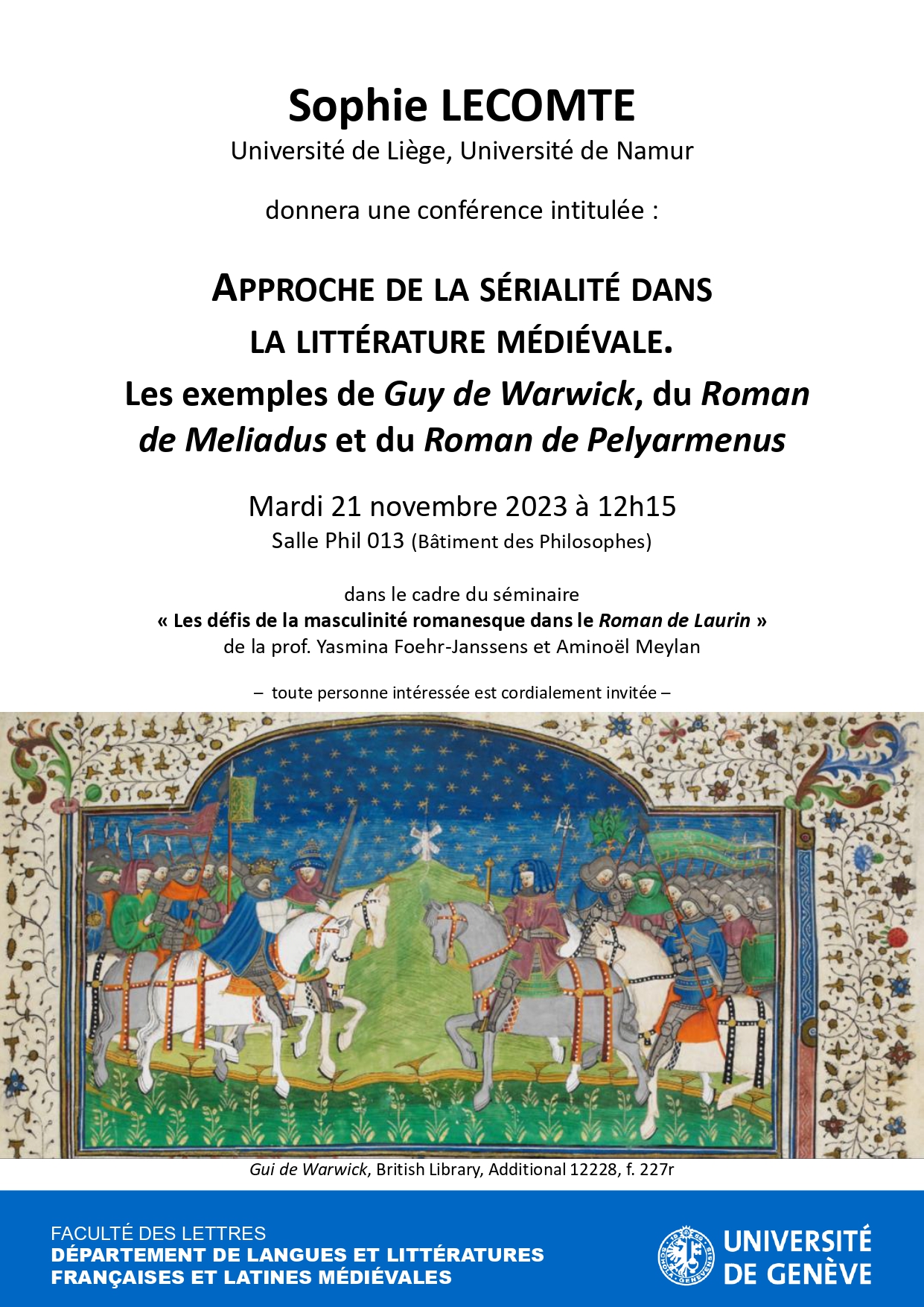 Sophie LECOMTE
Université de Liège, Université de Namur

donnera une conférence intitulée :

APPROCHE DE LA SÉRIALITÉ DANS LA LITTÉRATURE MÉDIÉVALE.
Les exemples de Guy de Warwick, du Roman de Meliadus et du Roman de Pelyarmenus

Mardi 21 novembre 2023 à 12h15
Salle Phil 013 (Bâtiment des Philosophes)

dans le cadre du séminaire
« Les défis de la masculinité romanesque dans le Roman de Laurin »
de la prof. Yasmina Foehr-Janssens et Aminoël Meylan

– toute personne intéressée est cordialement invitée –

Gui de Warwick, British Library, Additional 12228, f. 227r

FACULTÉ DES LETTRES
DÉPARTEMENT DE LANGUES ET LITTÉRATURES FRANÇAISES ET LATINES MÉDIÉVALES

UNIVERSITÉ DE GENÈVE